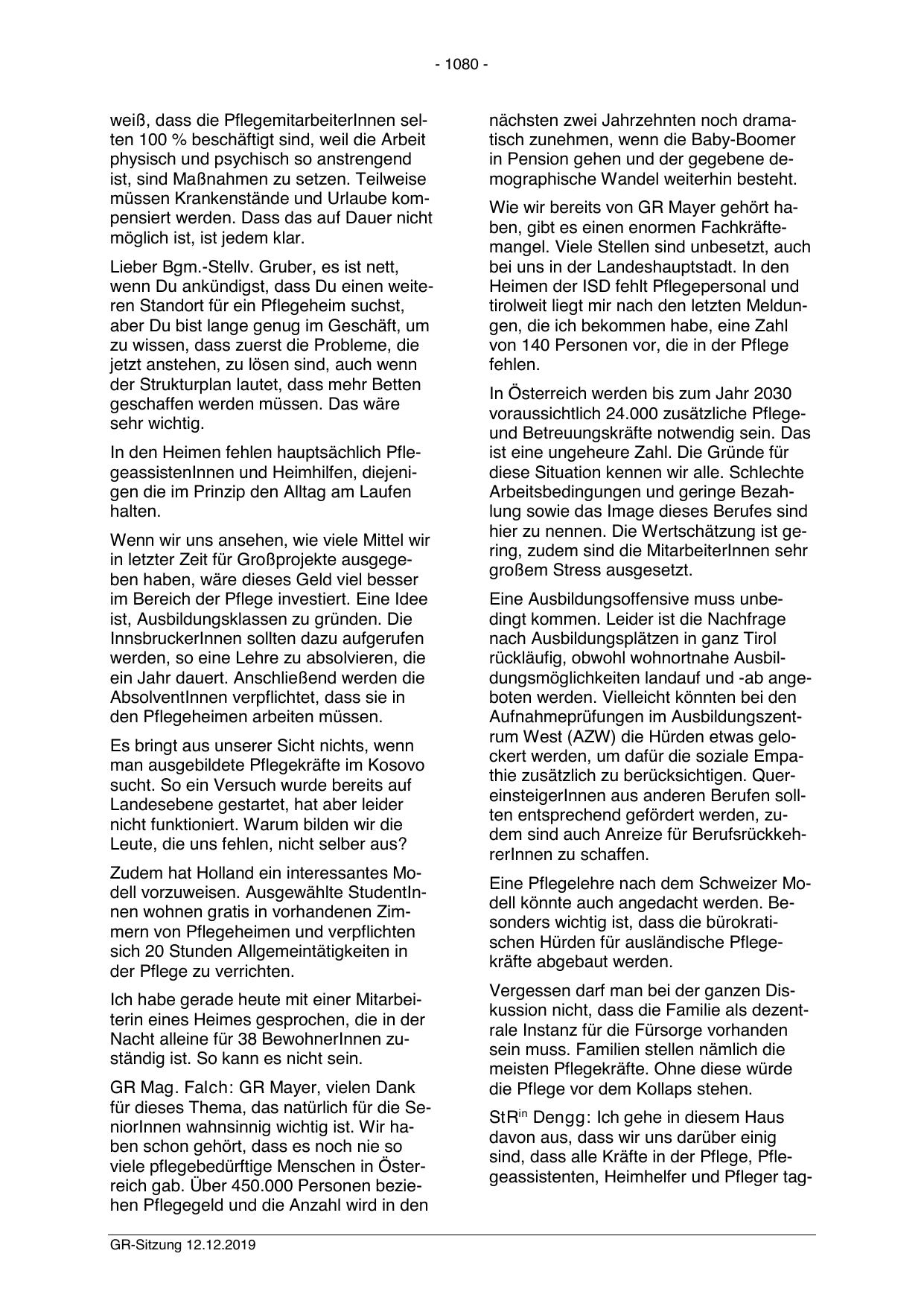 - 1080 -

weiß, dass die PflegemitarbeiterInnen selten 100 % beschäftigt sind, weil die Arbeit physisch und psychisch so anstrengend ist, sind Maßnahmen zu setzen. Teilweise müssen Krankenstände und Urlaube kompensiert werden. Dass das auf Dauer nicht möglich ist, ist jedem klar.

Lieber Bgm.-Stellv. Gruber, es ist nett, wenn Du ankündigst, dass Du einen weiteren Standort für ein Pflegeheim suchst, aber Du bist lange genug im Geschäft, um zu wissen, dass zuerst die Probleme, die jetzt anstehen, zu lösen sind, auch wenn der Strukturplan lautet, dass mehr Betten geschaffen werden müssen. Das wäre sehr wichtig.

In den Heimen fehlen hauptsächlich PflegeassistenInnen und Heimhilfen, diejenigen die im Prinzip den Alltag am Laufen halten.

Wenn wir uns ansehen, wie viele Mittel wir in letzter Zeit für Großprojekte ausgegeben haben, wäre dieses Geld viel besser im Bereich der Pflege investiert. Eine Idee ist, Ausbildungsklassen zu gründen. Die InnsbruckerInnen sollten dazu aufgerufen werden, so eine Lehre zu absolvieren, die ein Jahr dauert. Anschließend werden die AbsolventInnen verpflichtet, dass sie in den Pflegeheimen arbeiten müssen.

Es bringt aus unserer Sicht nichts, wenn man ausgebildete Pflegekräfte im Kosovo sucht. So ein Versuch wurde bereits auf Landesebene gestartet, hat aber leider nicht funktioniert. Warum bilden wir die Leute, die uns fehlen, nicht selber aus?

Zudem hat Holland ein interessantes Modell vorzuweisen. Ausgewählte StudentInnen wohnen gratis in vorhandenen Zimmern von Pflegeheimen und verpflichten sich 20 Stunden Allgemeintätigkeiten in der Pflege zu verrichten.

Ich habe gerade heute mit einer Mitarbeiterin eines Heimes gesprochen, die in der Nacht alleine für 38 BewohnerInnen zuständig ist. So kann es nicht sein.

GR Mag. Falch: GR Mayer, vielen Dank für dieses Thema, das natürlich für die SeniorInnen wahnsinnig wichtig ist. Wir haben schon gehört, dass es noch nie so viele pflegebedürftige Menschen in Österreich gab. Über 450.000 Personen beziehen Pflegegeld und die Anzahl wird in den nächsten zwei Jahrzehnten noch dramatisch zunehmen, wenn die Baby-Boomer in Pension gehen und der gegebene demographische Wandel weiterhin besteht.

Wie wir bereits von GR Mayer gehört haben, gibt es einen enormen Fachkräftemangel. Viele Stellen sind unbesetzt, auch bei uns in der Landeshauptstadt. In den Heimen der ISD fehlt Pflegepersonal und tirolweit liegt mir nach den letzten Meldungen, die ich bekommen habe, eine Zahl von 140 Personen vor, die in der Pflege fehlen.

In Österreich werden bis zum Jahr 2030 voraussichtlich 24.000 zusätzliche Pflege- und Betreuungskräfte notwendig sein. Das ist eine ungeheure Zahl. Die Gründe für diese Situation kennen wir alle. Schlechte Arbeitsbedingungen und geringe Bezahlung sowie das Image dieses Berufes sind hier zu nennen. Die Wertschätzung ist gering, zudem sind die MitarbeiterInnen sehr großem Stress ausgesetzt.

Eine Ausbildungsoffensive muss unbedingt kommen. Leider ist die Nachfrage nach Ausbildungsplätzen in ganz Tirol rückläufig, obwohl wohnortnahe Ausbildungsmöglichkeiten landauf und -ab angeboten werden. Vielleicht könnten bei den Aufnahmeprüfungen im Ausbildungszentrum West (AZW) die Hürden etwas gelockert werden, um dafür die soziale Empathie zusätzlich zu berücksichtigen. QuereinsteigerInnen aus anderen Berufen sollten entsprechend gefördert werden, zudem sind auch Anreize für BerufsrückkehrerInnen zu schaffen.

Eine Pflegelehre nach dem Schweizer Modell könnte auch angedacht werden. Besonders wichtig ist, dass die bürokratischen Hürden für ausländische Pflegekräfte abgebaut werden.

Vergessen darf man bei der ganzen Diskussion nicht, dass die Familie als dezentrale Instanz für die Fürsorge vorhanden sein muss. Familien stellen nämlich die meisten Pflegekräfte. Ohne diese würde die Pflege vor dem Kollaps stehen.

StR$^{in}$ Dengg: Ich gehe in diesem Haus davon aus, dass wir uns darüber einig sind, dass alle Kräfte in der Pflege, Pflegeassistenten, Heimhelfer und Pfleger tag-

GR-Sitzung 12.12.2019